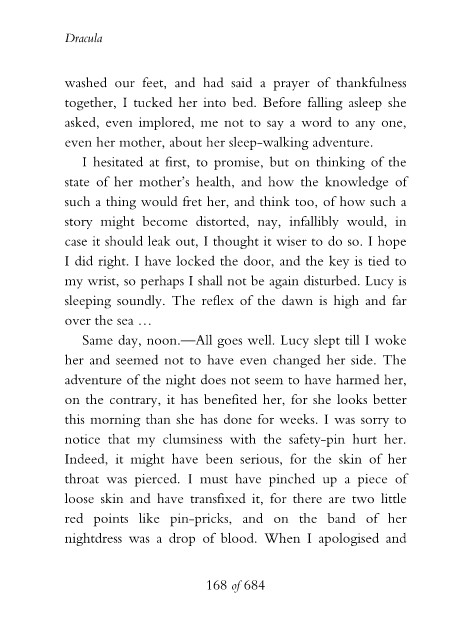 Dracula

washed our feet, and had said a prayer of thankfulness together, I tucked her into bed. Before falling asleep she asked, even implored, me not to say a word to any one, even her mother, about her sleep-walking adventure.

I hesitated at first, to promise, but on thinking of the state of her mother's health, and how the knowledge of such a thing would fret her, and think too, of how such a story might become distorted, nay, infallibly would, in case it should leak out, I thought it wiser to do so. I hope I did right. I have locked the door, and the key is tied to my wrist, so perhaps I shall not be again disturbed. Lucy is sleeping soundly. The reflex of the dawn is high and far over the sea …

Same day, noon.—All goes well. Lucy slept till I woke her and seemed not to have even changed her side. The adventure of the night does not seem to have harmed her, on the contrary, it has benefited her, for she looks better this morning than she has done for weeks. I was sorry to notice that my clumsiness with the safety-pin hurt her. Indeed, it might have been serious, for the skin of her throat was pierced. I must have pinched up a piece of loose skin and have transfixed it, for there are two little red points like pin-pricks, and on the band of her nightdress was a drop of blood. When I apologised and

168 of 684